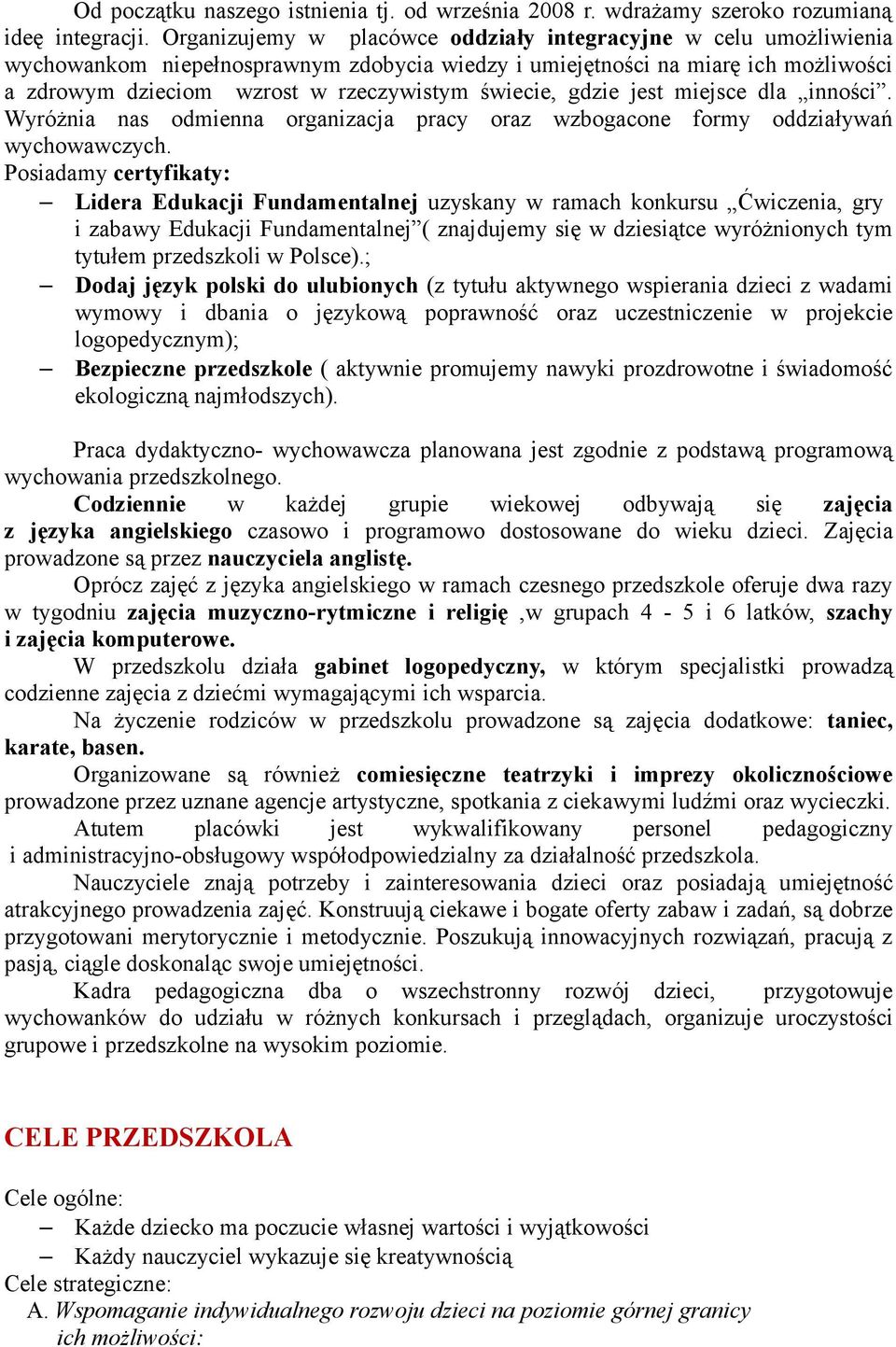 Od początku naszego istnienia tj. od września 2008 r. wdrażamy szeroko rozumianą ideę integracji. Organizujemy w placówce oddziały integracyjne w celu umożliwienia wychowankom niepełnosprawnym zdobycia wiedzy i umiejętności na miarę ich możliwości a zdrowym dzieciom wzrost w rzeczywistym świecie, gdzie jest miejsce dla „inności”. Wyróżnia nas odmienna organizacja pracy oraz wzbogacone formy oddziaływań wychowawczych.
Posiadamy certyfikaty:
– Lidera Edukacji Fundamentalnej uzyskany w ramach konkursu „Ćwiczenia, gry i zabawy Edukacji Fundamentalnej”( znajdujemy się w dziesiątce wyróżnionych tym tytułem przedszkoli w Polsce).;
– Dodaj język polski do ulubionych (z tytułu aktywnego wspierania dzieci z wadami wymowy i dbania o językową poprawność oraz uczestniczenie w projekcie logopedycznym);
– Bezpieczne przedszkole ( aktywnie promujemy nawyki prozdrowotne i świadomość ekologiczną najmłodszych).

Praca dydaktyczno- wychowawcza planowana jest zgodnie z podstawą programową wychowania przedszkolnego.
Codziennie w każdej grupie wiekowej odbywają się zajęcia z języka angielskiego czasowo i programowo dostosowane do wieku dzieci. Zajęcia prowadzone są przez nauczyciela anglistę.
Oprócz zajęć z języka angielskiego w ramach czesnego przedszkole oferuje dwa razy w tygodniu zajęcia muzyczno-rytmiczne i religię ,w grupach 4 - 5 i 6 latków, szachy i zajęcia komputerowe.
W przedszkolu działa gabinet logopedyczny, w którym specjalistki prowadzą codzienne zajęcia z dziećmi wymagającymi ich wsparcia.
Na życzenie rodziców w przedszkolu prowadzone są zajęcia dodatkowe: taniec, karate, basen.
Organizowane są również comiesięczne teatrzyki i imprezy okolicznościowe prowadzone przez uznane agencje artystyczne, spotkania z ciekawymi ludźmi oraz wycieczki.
Atutem placówki jest wykwalifikowany personel pedagogiczny i administracyjno-obsługowy współodpowiedzialny za działalność przedszkola.
Nauczyciele znają potrzeby i zainteresowania dzieci oraz posiadają umiejętność atrakcyjnego prowadzenia zajęć. Konstruują ciekawe i bogate oferty zabaw i zadań, są dobrze przygotowani merytorycznie i metodycznie. Poszukują innowacyjnych rozwiązań, pracują z pasją, ciągle doskonaląc swoje umiejętności.
Kadra pedagogiczna dba o wszechstronny rozwój dzieci, przygotowuje wychowanków do udziału w różnych konkursach i przeglądach, organizuje uroczystości grupowe i przedszkolne na wysokim poziomie.

CELE PRZEDSZKOLA

Cele ogólne:
– Każde dziecko ma poczucie własnej wartości i wyjątkowości
– Każdy nauczyciel wykazuje się kreatywnością
Cele strategiczne:
A. Wspomaganie indywidualnego rozwoju dzieci na poziomie górnej granicy ich możliwości: